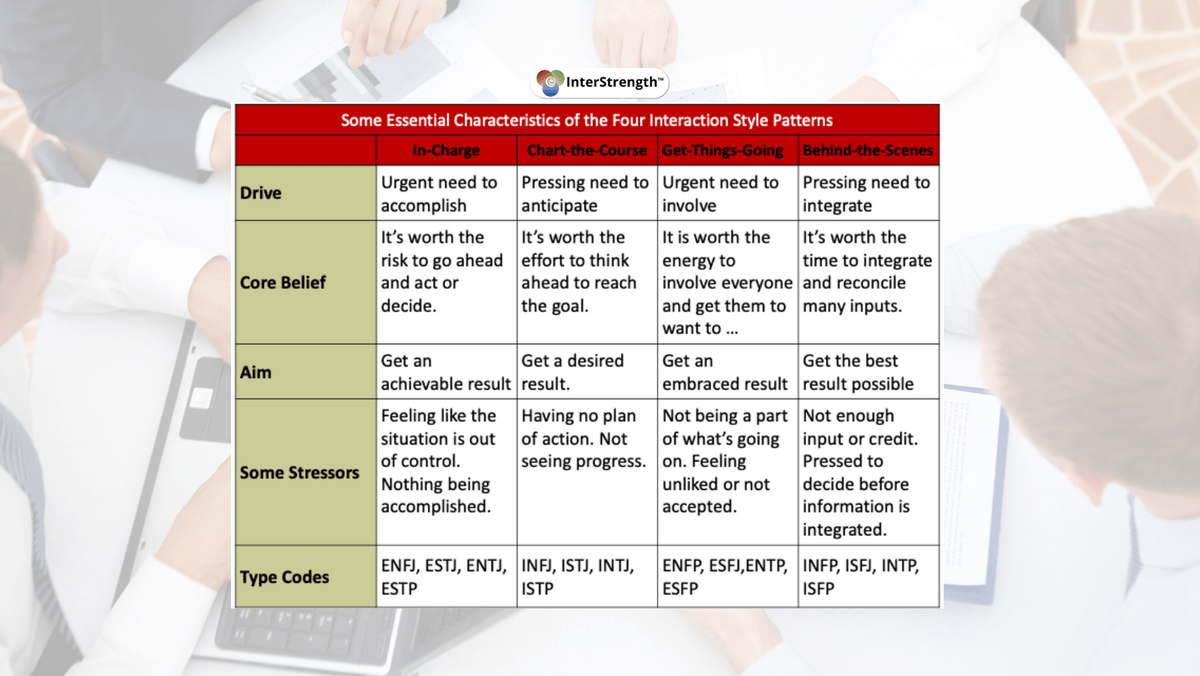 InterStrength™

Some Essential Characteristics of the Four Interaction Style Patterns

| | In-Charge | Chart-the-Course | Get-Things-Going | Behind-the-Scenes |
|---|---|---|---|---|
| Drive | Urgent need to accomplish | Pressing need to anticipate | Urgent need to involve | Pressing need to integrate |
| Core Belief | It's worth the risk to go ahead and act or decide. | It's worth the effort to think ahead to reach the goal. | It is worth the energy to involve everyone and get them to want to … | It's worth the time to integrate and reconcile many inputs. |
| Aim | Get an achievable result | Get a desired result. | Get an embraced result | Get the best result possible |
| Some Stressors | Feeling like the situation is out of control. Nothing being accomplished. | Having no plan of action. Not seeing progress. | Not being a part of what's going on. Feeling unliked or not accepted. | Not enough input or credit. Pressed to decide before information is integrated. |
| Type Codes | ENFJ, ESTJ, ENTJ, ESTP | INFJ, ISTJ, INTJ, ISTP | ENFP, ESFJ,ENTP, ESFP | INFP, ISFJ, INTP, ISFP |